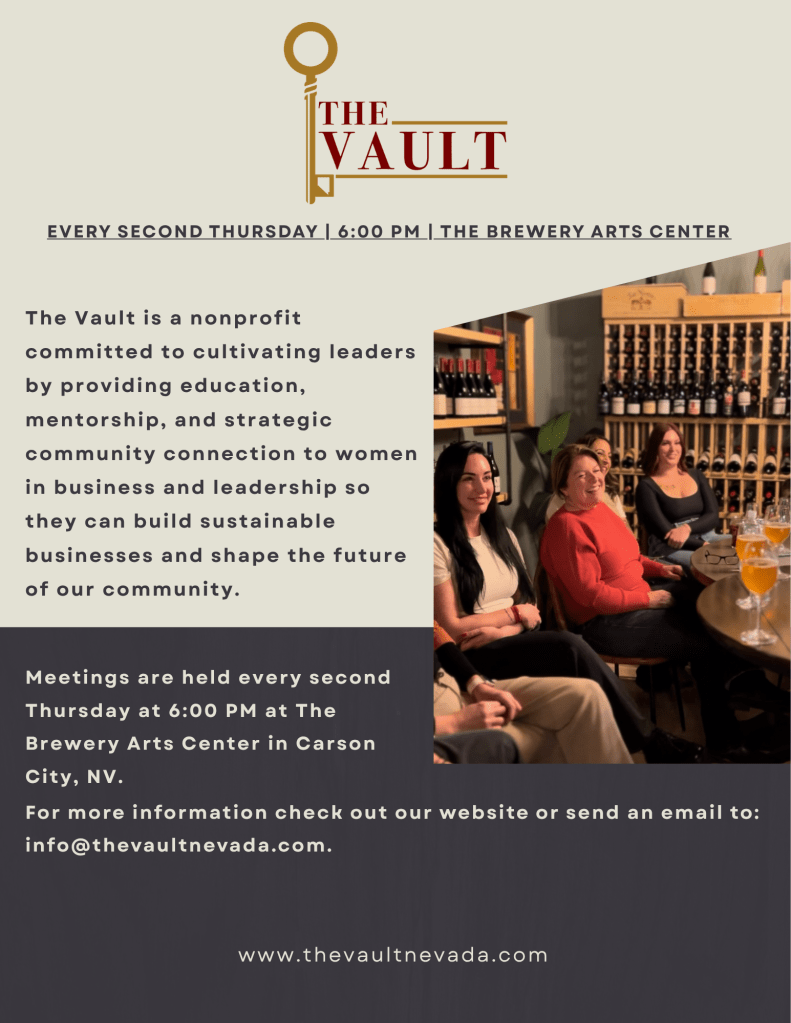 THE VAULT

EVERY SECOND THURSDAY | 6:00 PM | THE BREWERY ARTS CENTER

The Vault is a nonprofit committed to cultivating leaders by providing education, mentorship, and strategic community connection to women in business and leadership so they can build sustainable businesses and shape the future of our community.

Meetings are held every second Thursday at 6:00 PM at The Brewery Arts Center in Carson City, NV.

For more information check out our website or send an email to: info@thevaultnevada.com.

www.thevaultnevada.com